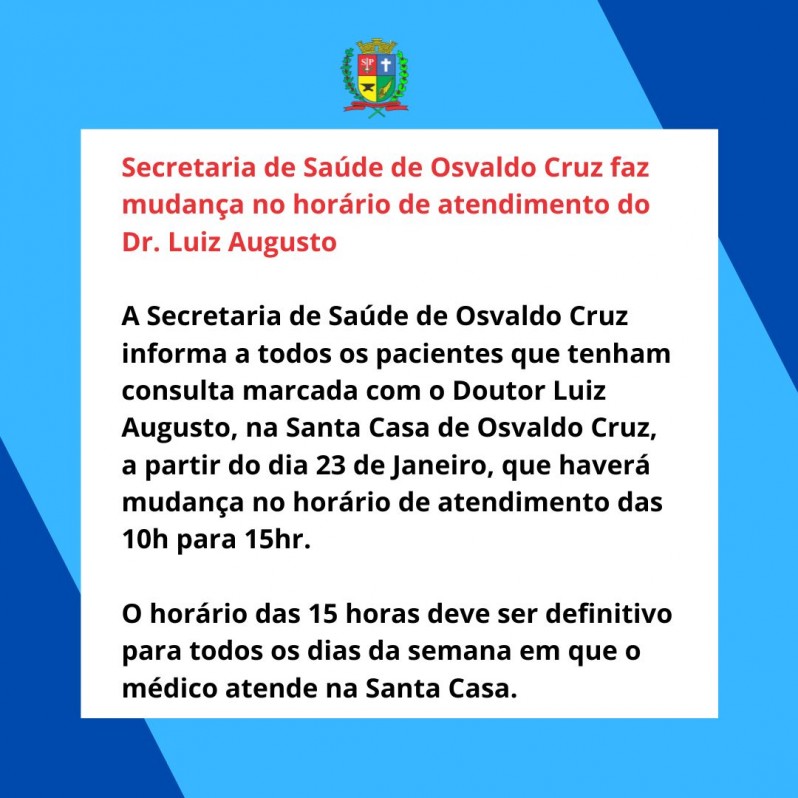 Secretaria de Saúde de Osvaldo Cruz faz mudança no horário de atendimento do Dr. Luiz Augusto

A Secretaria de Saúde de Osvaldo Cruz informa a todos os pacientes que tenham consulta marcada com o Doutor Luiz Augusto, na Santa Casa de Osvaldo Cruz, a partir do dia 23 de Janeiro, que haverá mudança no horário de atendimento das 10h para 15hr.

O horário das 15 horas deve ser definitivo para todos os dias da semana em que o médico atende na Santa Casa.